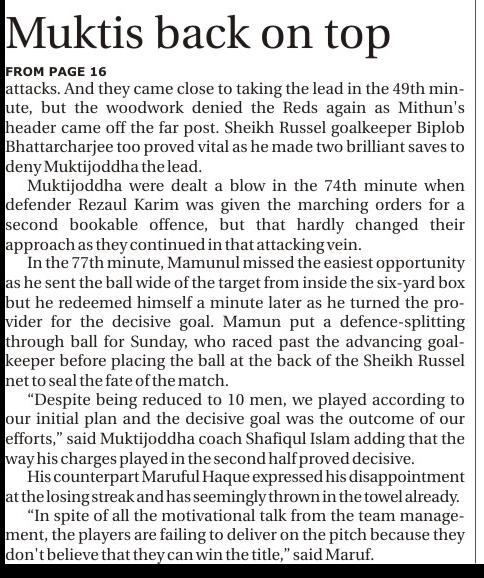 Muktis back on top

FROM PAGE 16

attacks. And they came close to taking the lead in the 49th minute, but the woodwork denied the Reds again as Mithun's header came off the far post. Sheikh Russel goalkeeper Biplob Bhattarcharjee too proved vital as he made two brilliant saves to deny Muktijoddha the lead.

Muktijoddha were dealt a blow in the 74th minute when defender Rezaul Karim was given the marching orders for a second bookable offence, but that hardly changed their approach as they continued in that attacking vein.

In the 77th minute, Mamunul missed the easiest opportunity as he sent the ball wide of the target from inside the six-yard box but he redeemed himself a minute later as he turned the provider for the decisive goal. Mamun put a defence-splitting through ball for Sunday, who raced past the advancing goalkeeper before placing the ball at the back of the Sheikh Russel net to seal the fate of the match.

"Despite being reduced to 10 men, we played according to our initial plan and the decisive goal was the outcome of our efforts," said Muktijoddha coach Shafiqul Islam adding that the way his charges played in the second half proved decisive.

His counterpart Maruful Haque expressed his disappointment at the losing streak and has seemingly thrown in the towel already.

"In spite of all the motivational talk from the team management, the players are failing to deliver on the pitch because they don't believe that they can win the title," said Maruf.